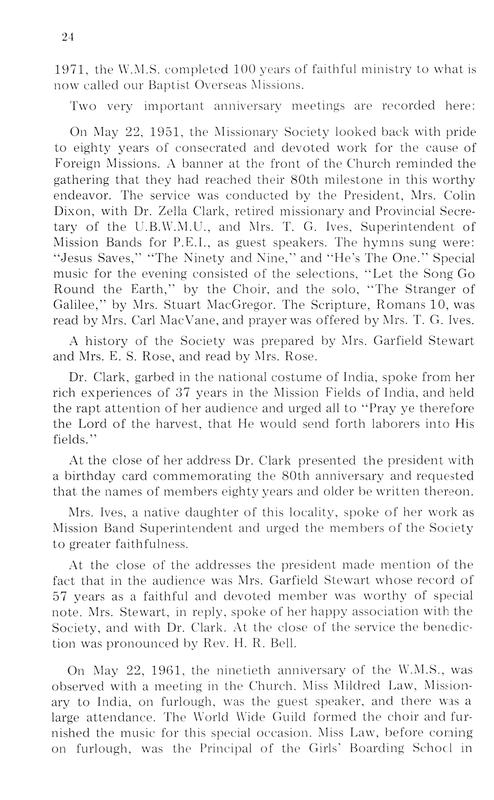 24

1971, the W.M.S. completed 100 years of faithful ministry to what is now called our Baptist Overseas Missions.

Two very important anniversary meetings are recorded here:

On May 22, 1951, the Missionary Society looked back with pride to eighty years of consecrated and devoted work for the cause of Foreign Missions. A banner at the front of the Church reminded the gathering that they had reached their 80th milestone in this worthy endeavor. The service was conducted by the President, Mrs. Colin Dixon, with Dr. Zella Clark, retired missionary and Provincial Secretary of the U.B.W.M.U., and Mrs. T. G. Ives, Superintendent of Mission Bands for P.E.I., as guest speakers. The hymns sung were: "Jesus Saves," "The Ninety and Nine," and "He's The One." Special music for the evening consisted of the selections, "Let the Song Go Round the Earth," by the Choir, and the solo, "The Stranger of Galilee," by Mrs. Stuart MacGregor. The Scripture, Romans 10, was read by Mrs. Carl MacVane, and prayer was offered by Mrs. T. G. Ives.

A history of the Society was prepared by Mrs. Garfield Stewart and Mrs. E. S. Rose, and read by Mrs. Rose.

Dr. Clark, garbed in the national costume of India, spoke from her rich experiences of 37 years in the Mission Fields of India, and held the rapt attention of her audience and urged all to "Pray ye therefore the Lord of the harvest, that He would send forth laborers into His fields."

At the close of her address Dr. Clark presented the president with a birthday card commemorating the 80th anniversary and requested that the names of members eighty years and older be written thereon.

Mrs. Ives, a native daughter of this locality, spoke of her work as Mission Band Superintendent and urged the members of the Society to greater faithfulness.

At the close of the addresses the president made mention of the fact that in the audience was Mrs. Garfield Stewart whose record of 57 years as a faithful and devoted member was worthy of special note. Mrs. Stewart, in reply, spoke of her happy association with the Society, and with Dr. Clark. At the close of the service the benediction was pronounced by Rev. H. R. Bell.

On May 22, 1961, the ninetieth anniversary of the W.M.S., was observed with a meeting in the Church. Miss Mildred Law, Missionary to India, on furlough, was the guest speaker, and there was a large attendance. The World Wide Guild formed the choir and furnished the music for this special occasion. Miss Law, before coming on furlough, was the Principal of the Girls' Boarding School in